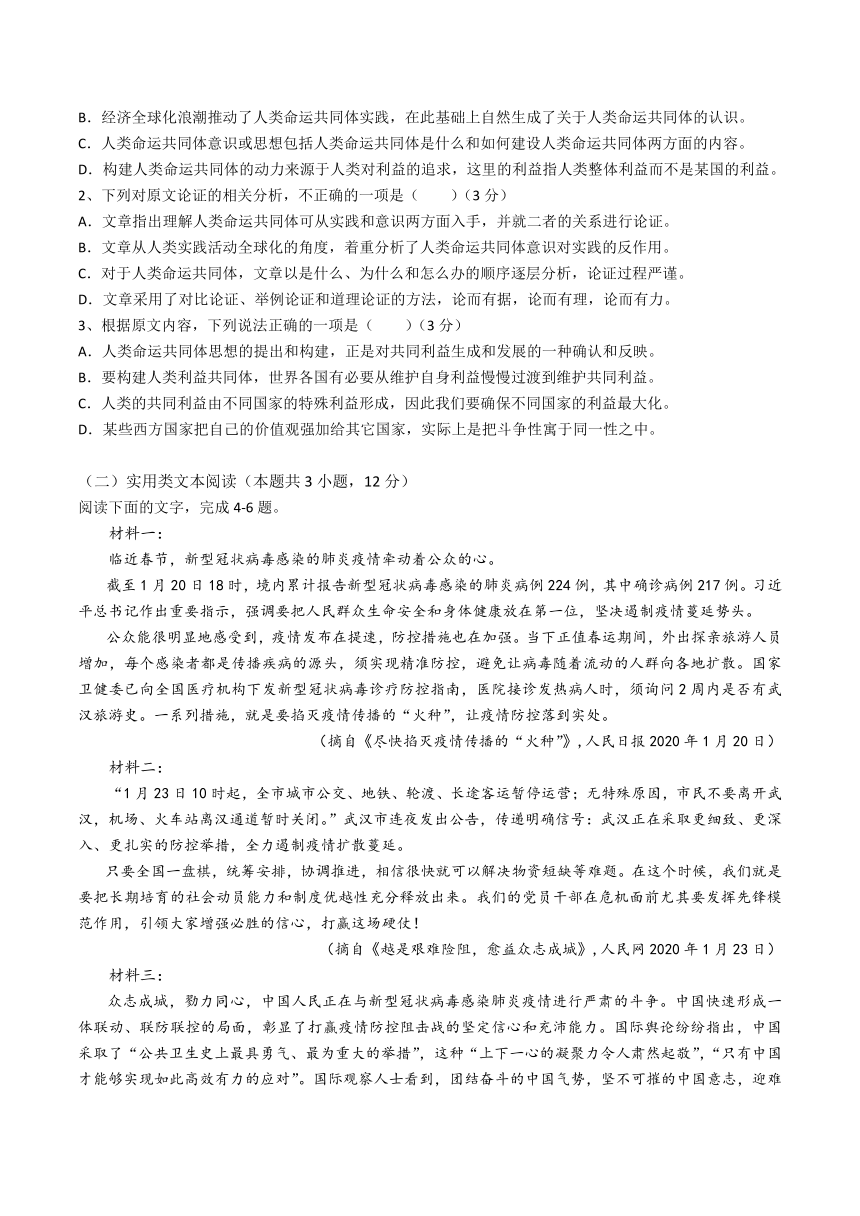 B．经济全球化浪潮推动了人类命运共同体实践，在此基础上自然生成了关于人类命运共同体的认识。
C．人类命运共同体意识或思想包括人类命运共同体是什么和如何建设人类命运共同体两方面的内容。
D．构建人类命运共同体的动力来源于人类对利益的追求，这里的利益指人类整体利益而不是某国的利益。
2、下列对原文论证的相关分析，不正确的一项是（　　）（3 分）
A．文章指出理解人类命运共同体可从实践和意识两方面入手，并就二者的关系进行论证。
B．文章从人类实践活动全球化的角度，着重分析了人类命运共同体意识对实践的反作用。
C．对于人类命运共同体，文章以是什么、为什么和怎么办的顺序逐层分析，论证过程严谨。
D．文章采用了对比论证、举例论证和道理论证的方法，论而有据，论而有理，论而有力。
3、根据原文内容，下列说法正确的一项是（　　）（3 分）
A．人类命运共同体思想的提出和构建，正是对共同利益生成和发展的一种确认和反映。
B．要构建人类利益共同体，世界各国有必要从维护自身利益慢慢过渡到维护共同利益。
C．人类的共同利益由不同国家的特殊利益形成，因此我们要确保不同国家的利益最大化。
D．某些西方国家把自己的价值观强加给其它国家，实际上是把斗争性寓于同一性之中。

（二）实用类文本阅读（本题共 3 小题，12 分）
阅读下面的文字，完成 4-6 题。
材料一：
临近春节，新型冠状病毒感染的肺炎疫情牵动着公众的心。
截至 1 月 20 日 18 时，境内累计报告新型冠状病毒感染的肺炎病例 224 例，其中确诊病例 217 例。习近平总书记作出重要指示，强调要把人民群众生命安全和身体健康放在第一位，坚决遏制疫情蔓延势头。
公众能很明显地感受到，疫情发布在提速，防控措施也在加强。当下正值春运期间，外出探亲旅游人员增加，每个感染者都是传播疾病的源头，须实现精准防控，避免让病毒随着流动的人群向各地扩散。国家卫健委已向全国医疗机构下发新型冠状病毒诊疗防控指南，医院接诊发热病人时，须询问 2 周内是否有武汉旅游史。一系列措施，就是要掐灭疫情传播的“火种”，让疫情防控落到实处。
（摘自《尽快掐灭疫情传播的“火种”》，人民日报 2020 年 1 月 20 日）
材料二：
“1 月 23 日 10 时起，全市城市公交、地铁、轮渡、长途客运暂停运营；无特殊原因，市民不要离开武汉，机场、火车站离汉通道暂时关闭。”武汉市连夜发出公告，传递明确信号：武汉正在采取更细致、更深入、更扎实的防控举措，全力遏制疫情扩散蔓延。
只要全国一盘棋，统筹安排，协调推进，相信很快就可以解决物资短缺等难题。在这个时候，我们就是要把长期培育的社会动员能力和制度优越性充分释放出来。我们的党员干部在危机面前尤其要发挥先锋模范作用，引领大家增强必胜的信心，打赢这场硬仗！
（摘自《越是艰难险阻，愈益众志成城》，人民网 2020 年 1 月 23 日）
材料三：
众志成城，勠力同心，中国人民正在与新型冠状病毒感染肺炎疫情进行严肃的斗争。中国快速形成一体联动、联防联控的局面，彰显了打赢疫情防控阻击战的坚定信心和充沛能力。国际舆论纷纷指出，中国采取了“公共卫生史上最具勇气、最为重大的举措”，这种“上下一心的凝聚力令人肃然起敬”，“只有中国才能够实现如此高效有力的应对”。国际观察人士看到，团结奋斗的中国气势，坚不可摧的中国意志，迎难